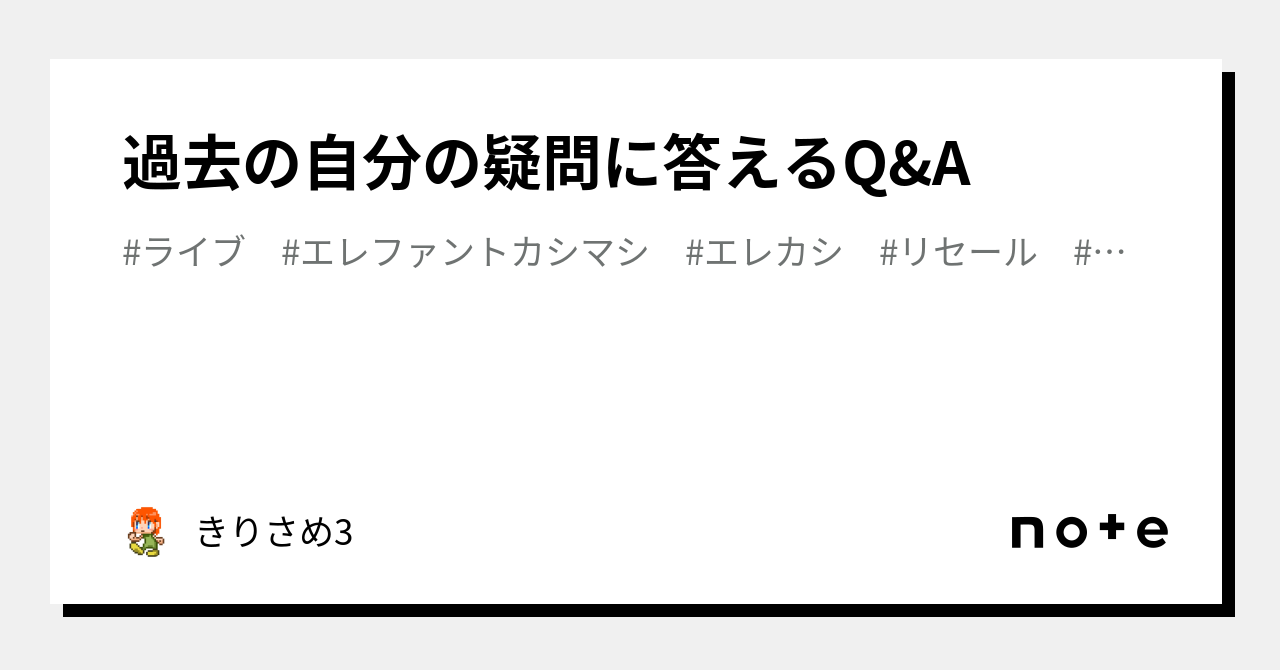 過去の自分の疑問に答えるQ&A

#ライブ　#エレファントカシマシ　#エレカシ　#リセール　#…

きりさめ3

note